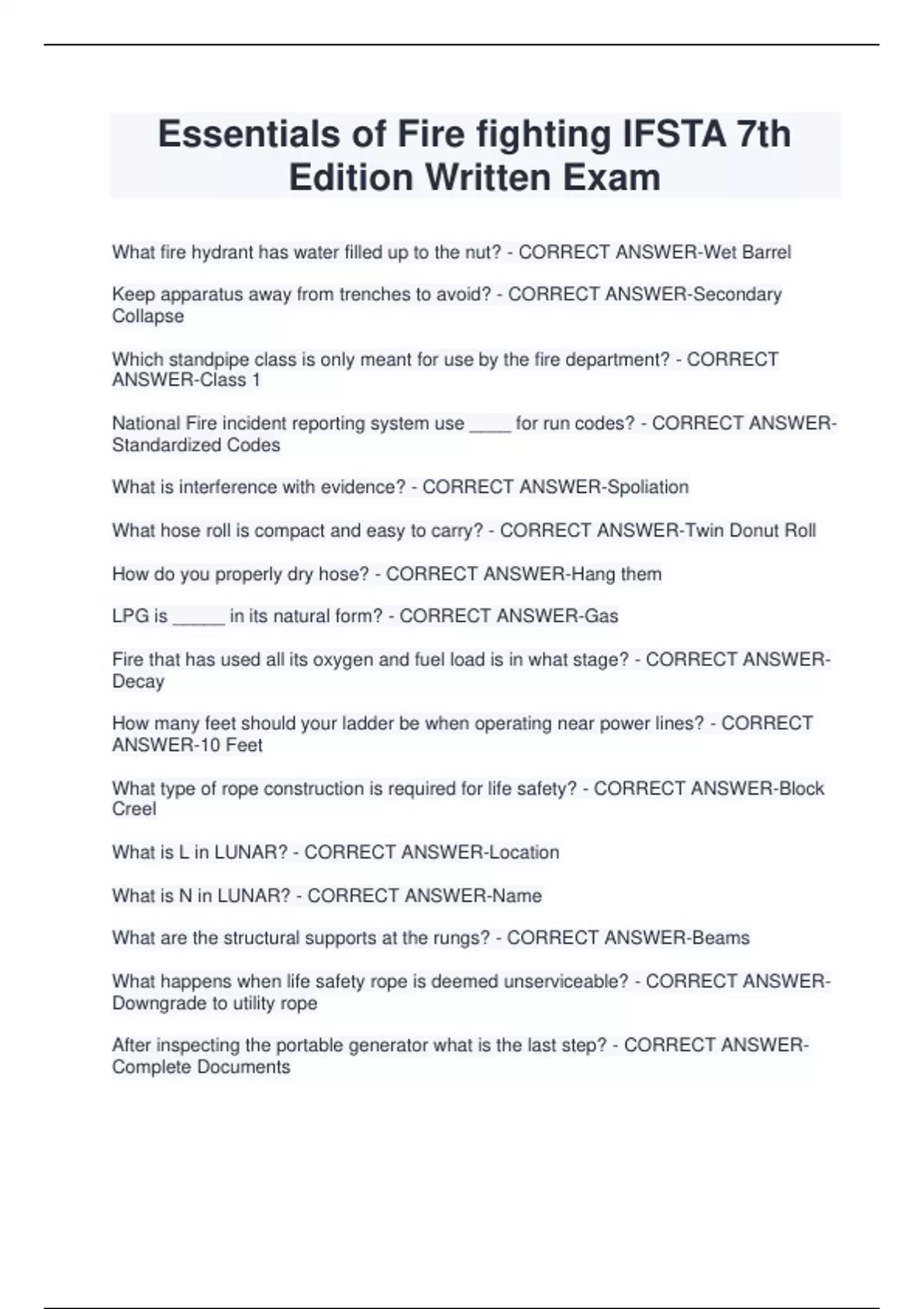 Essentials of Fire fighting IFSTA 7th Edition Written Exam

What fire hydrant has water filled up to the nut? - CORRECT ANSWER-Wet Barrel

Keep apparatus away from trenches to avoid? - CORRECT ANSWER-Secondary Collapse

Which standpipe class is only meant for use by the fire department? - CORRECT ANSWER-Class 1

National Fire incident reporting system use ____ for run codes? - CORRECT ANSWER-Standardized Codes

What is interference with evidence? - CORRECT ANSWER-Spoliation

What hose roll is compact and easy to carry? - CORRECT ANSWER-Twin Donut Roll

How do you properly dry hose? - CORRECT ANSWER-Hang them

LPG is _____ in its natural form? - CORRECT ANSWER-Gas

Fire that has used all its oxygen and fuel load is in what stage? - CORRECT ANSWER-Decay

How many feet should your ladder be when operating near power lines? - CORRECT ANSWER-10 Feet

What type of rope construction is required for life safety? - CORRECT ANSWER-Block Creel

What is L in LUNAR? - CORRECT ANSWER-Location

What is N in LUNAR? - CORRECT ANSWER-Name

What are the structural supports at the rungs? - CORRECT ANSWER-Beams

What happens when life safety rope is deemed unserviceable? - CORRECT ANSWER-Downgrade to utility rope

After inspecting the portable generator what is the last step? - CORRECT ANSWER-Complete Documents